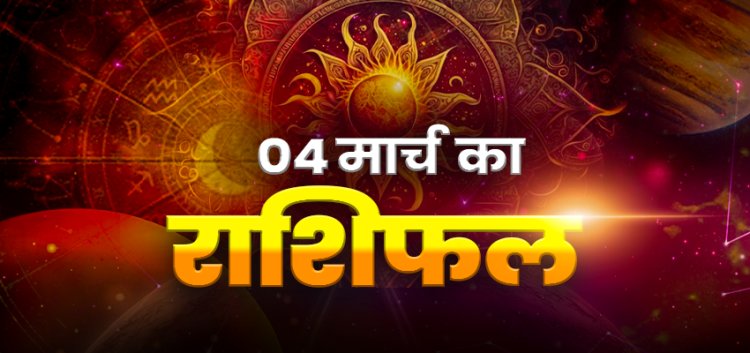 04 मार्च का
राशिफल